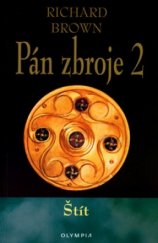 RICHARD BROWN

Pán zbroje 2

Štít

OLYMPIA